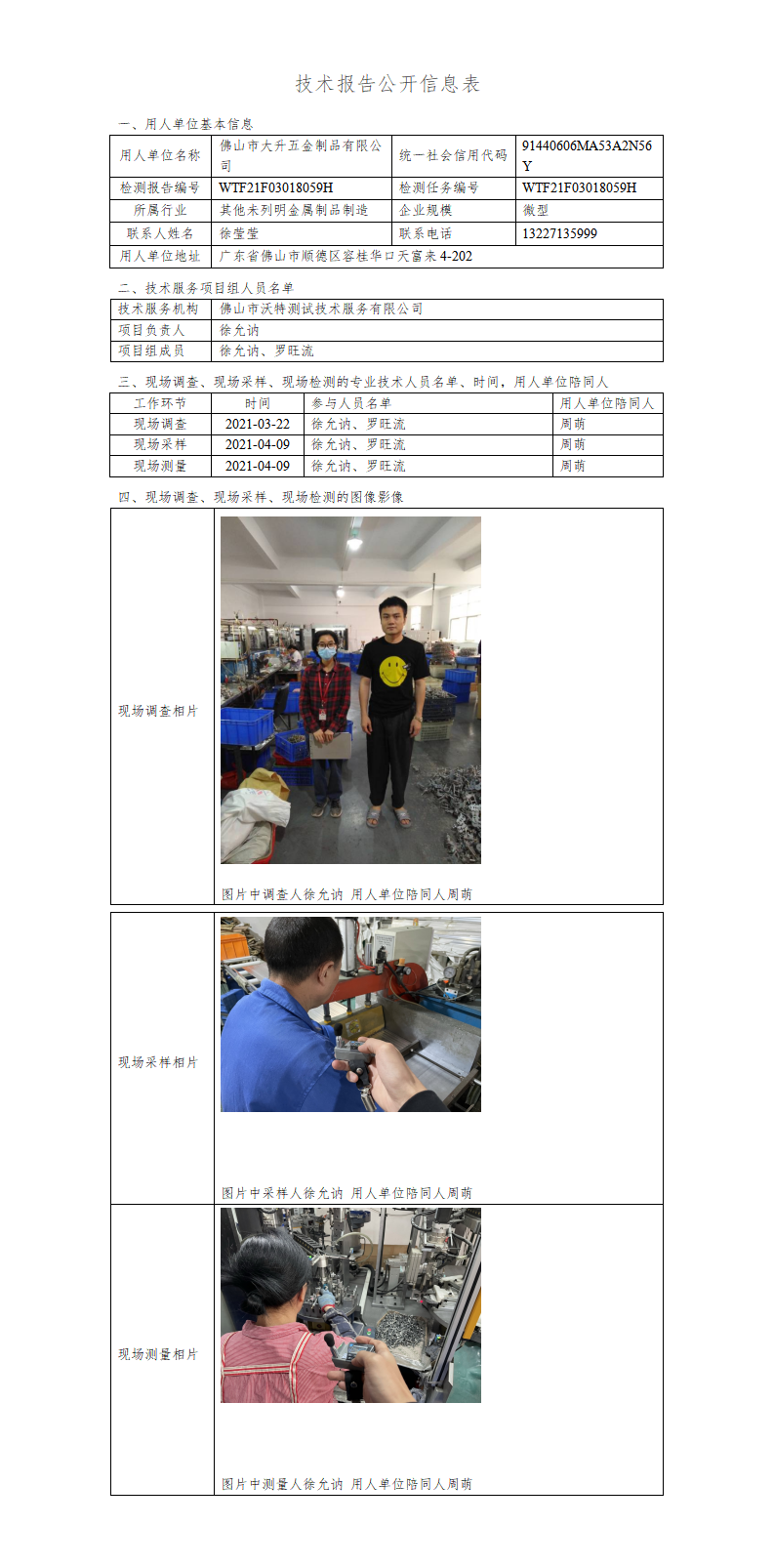 技术报告公开信息表

一、用人单位基本信息

| 用人单位名称 | 佛山市大升五金制品有限公司 | 统一社会信用代码 | 91440606MA53A2N56Y |
|---|---|---|---|
| 检测报告编号 | WTF21F03018059H | 检测任务编号 | WTF21F03018059H |
| 所属行业 | 其他未列明金属制品制造 | 企业规模 | 微型 |
| 联系人姓名 | 徐莹莹 | 联系电话 | 13227135999 |
| 用人单位地址 | 广东省佛山市顺德区容桂华口天富来4-202 | | |

二、技术服务项目组人员名单

| 技术服务机构 | 佛山市沃特测试技术服务有限公司 |
|---|---|
| 项目负责人 | 徐允讷 |
| 项目组成员 | 徐允讷、罗旺流 |

三、现场调查、现场采样、现场检测的专业技术人员名单、时间，用人单位陪同人

| 工作环节 | 时间 | 参与人员名单 | 用人单位陪同人 |
|---|---|---|---|
| 现场调查 | 2021-03-22 | 徐允讷、罗旺流 | 周萌 |
| 现场采样 | 2021-04-09 | 徐允讷、罗旺流 | 周萌 |
| 现场测量 | 2021-04-09 | 徐允讷、罗旺流 | 周萌 |

四、现场调查、现场采样、现场检测的图像影像

现场调查相片

图片中调查人徐允讷 用人单位陪同人周萌

现场采样相片

图片中采样人徐允讷 用人单位陪同人周萌

现场测量相片

图片中测量人徐允讷 用人单位陪同人周萌